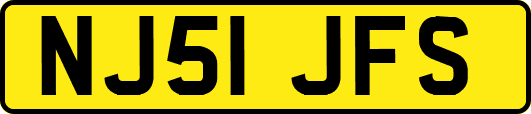 NJ51 JFS